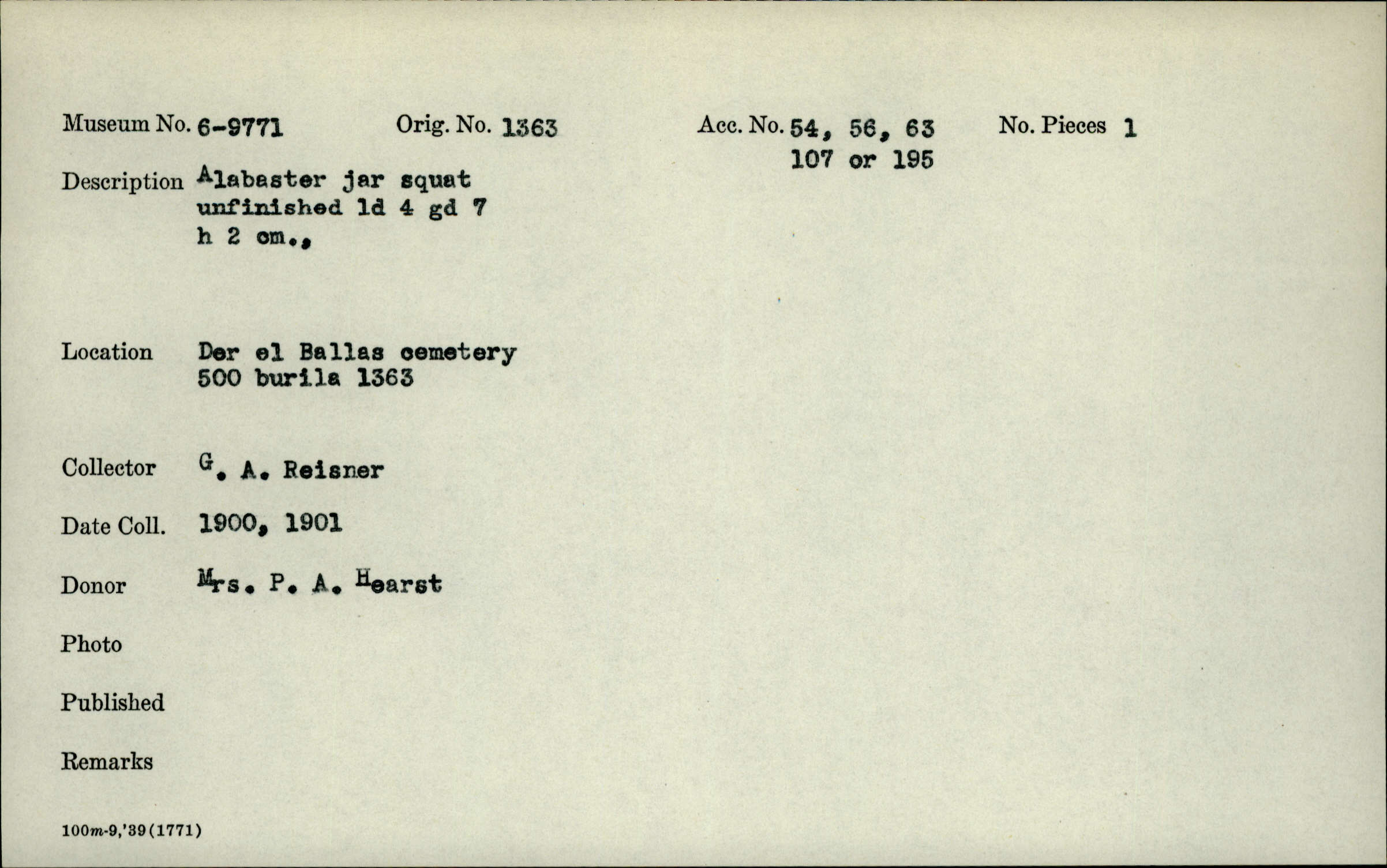 Museum No. 6-9771 Orig. No. 1363 Acc. No. 54, 56, 63 107 or 195 No. Pieces 1

Description Alabaster jar squat unfinished ld 4 gd 7 h 2 cm.,

Location Der el Ballas cemetery 500 burila 1363

Collector G. A. Reisner

Date Coll. 1900, 1901

Donor Mrs. P. A. Hearst

Photo

Published

Remarks

100m-9,'39(1771)